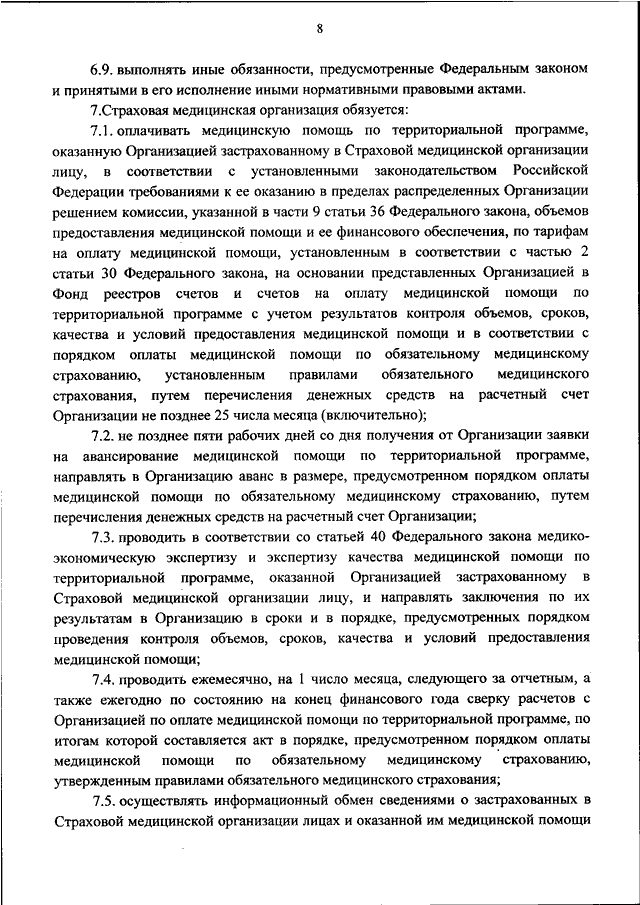 8

6.9. выполнять иные обязанности, предусмотренные Федеральным законом и принятыми в его исполнение иными нормативными правовыми актами.

7.Страховая медицинская организация обязуется:

7.1. оплачивать медицинскую помощь по территориальной программе, оказанную Организацией застрахованному в Страховой медицинской организации лицу, в соответствии с установленными законодательством Российской Федерации требованиями к ее оказанию в пределах распределенных Организации решением комиссии, указанной в части 9 статьи 36 Федерального закона, объемов предоставления медицинской помощи и ее финансового обеспечения, по тарифам на оплату медицинской помощи, установленным в соответствии с частью 2 статьи 30 Федерального закона, на основании представленных Организацией в Фонд реестров счетов и счетов на оплату медицинской помощи по территориальной программе с учетом результатов контроля объемов, сроков, качества и условий предоставления медицинской помощи и в соответствии с порядком оплаты медицинской помощи по обязательному медицинскому страхованию, установленным правилами обязательного медицинского страхования, путем перечисления денежных средств на расчетный счет Организации не позднее 25 числа месяца (включительно);

7.2. не позднее пяти рабочих дней со дня получения от Организации заявки на авансирование медицинской помощи по территориальной программе, направлять в Организацию аванс в размере, предусмотренном порядком оплаты медицинской помощи по обязательному медицинскому страхованию, путем перечисления денежных средств на расчетный счет Организации;

7.3. проводить в соответствии со статьей 40 Федерального закона медико-экономическую экспертизу и экспертизу качества медицинской помощи по территориальной программе, оказанной Организацией застрахованному в Страховой медицинской организации лицу, и направлять заключения по их результатам в Организацию в сроки и в порядке, предусмотренных порядком проведения контроля объемов, сроков, качества и условий предоставления медицинской помощи;

7.4. проводить ежемесячно, на 1 число месяца, следующего за отчетным, а также ежегодно по состоянию на конец финансового года сверку расчетов с Организацией по оплате медицинской помощи по территориальной программе, по итогам которой составляется акт в порядке, предусмотренном порядком оплаты медицинской помощи по обязательному медицинскому страхованию, утвержденным правилами обязательного медицинского страхования;

7.5. осуществлять информационный обмен сведениями о застрахованных в Страховой медицинской организации лицах и оказанной им медицинской помощи